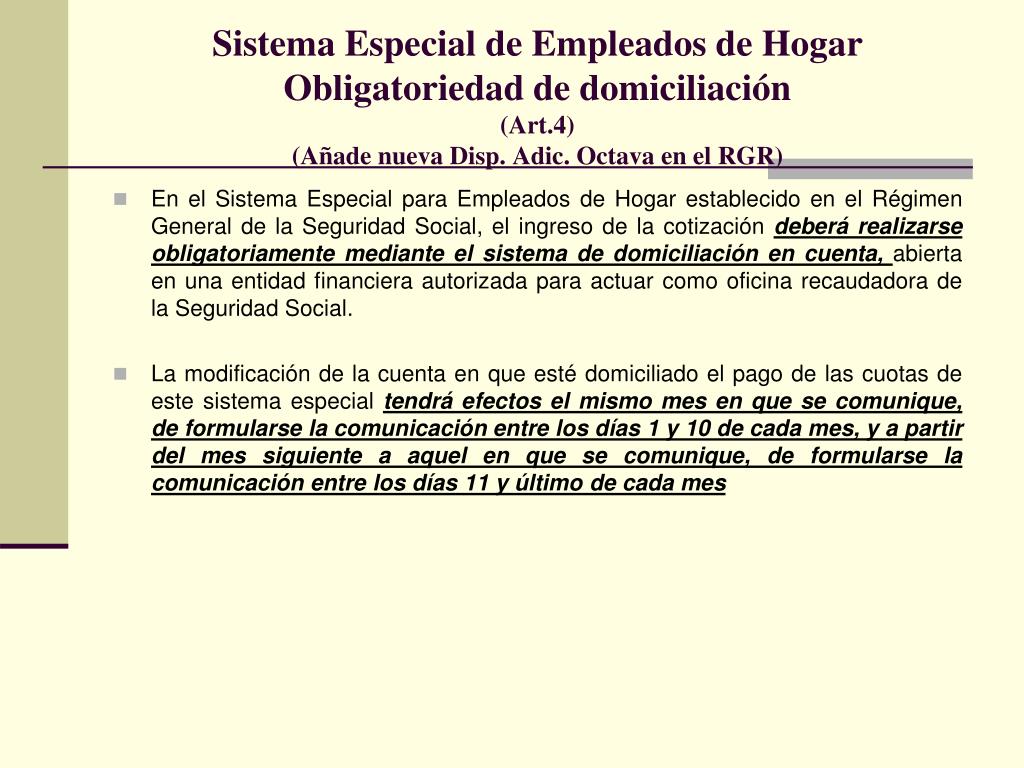 Sistema Especial de Empleados de Hogar
Obligatoriedad de domiciliación
(Art.4)
(Añade nueva Disp. Adic. Octava en el RGR)

En el Sistema Especial para Empleados de Hogar establecido en el Régimen General de la Seguridad Social, el ingreso de la cotización deberá realizarse obligatoriamente mediante el sistema de domiciliación en cuenta, abierta en una entidad financiera autorizada para actuar como oficina recaudadora de la Seguridad Social.

La modificación de la cuenta en que esté domiciliado el pago de las cuotas de este sistema especial tendrá efectos el mismo mes en que se comunique, de formularse la comunicación entre los días 1 y 10 de cada mes, y a partir del mes siguiente a aquel en que se comunique, de formularse la comunicación entre los días 11 y último de cada mes